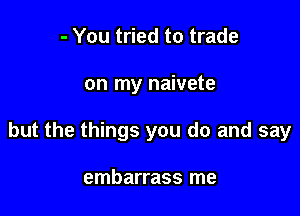 - You tried to trade

on my naivete

but the things you do and say

embarrass me